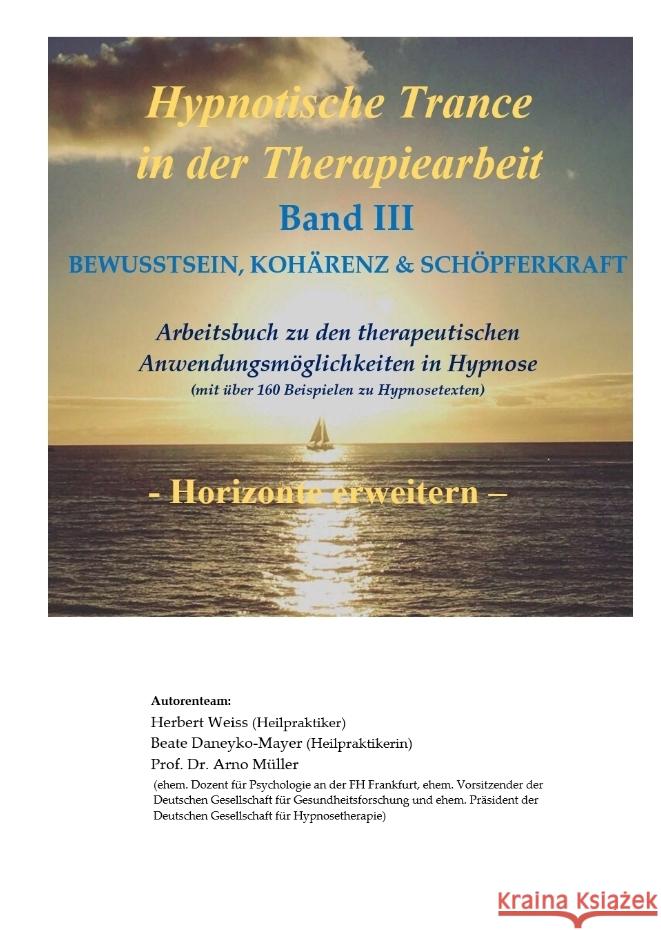 Hypnotische Trance in der Therapiearbeit

Band III

BEWUSSTSEIN, KOHÄRENZ & SCHÖPFERKRAFT

Arbeitsbuch zu den therapeutischen Anwendungsmöglichkeiten in Hypnose

(mit über 160 Beispielen zu Hypnosetexten)

- Horizonte erweitern –

Autorenteam:

Herbert Weiss (Heilpraktiker)

Beate Daneyko-Mayer (Heilpraktikerin)

Prof. Dr. Arno Müller

(ehem. Dozent für Psychologie an der FH Frankfurt, ehem. Vorsitzender der Deutschen Gesellschaft für Gesundheitsforschung und ehem. Präsident der Deutschen Gesellschaft für Hypnosetherapie)